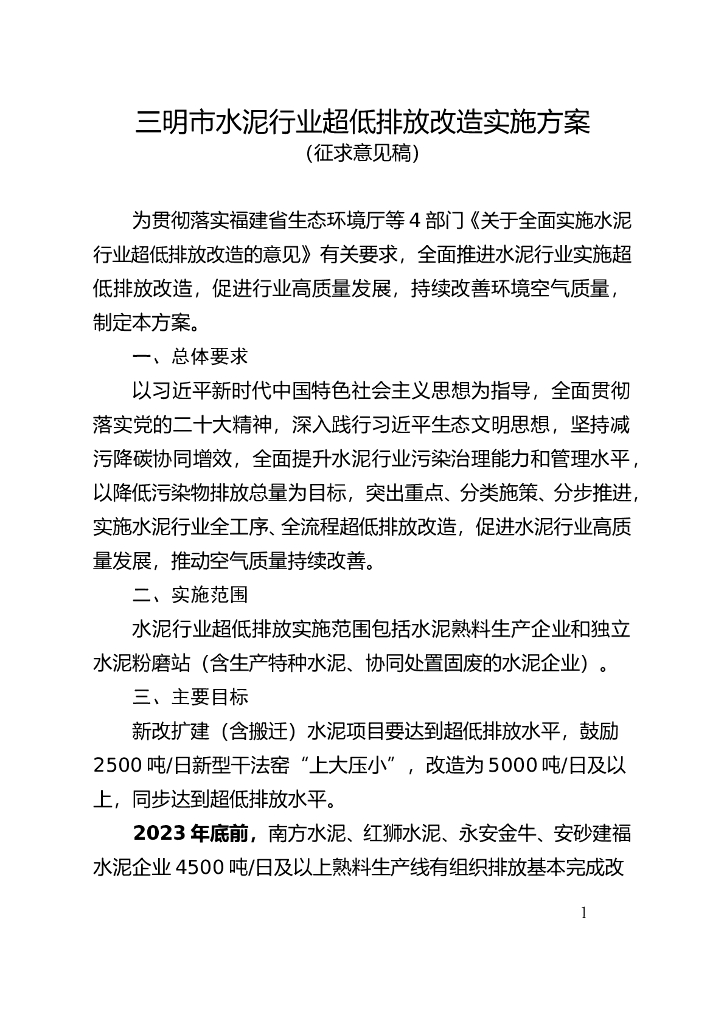 三明市水泥行业超低排放改造实施方案
（征求意见稿）

为贯彻落实福建省生态环境厅等 4 部门《关于全面实施水泥行业超低排放改造的意见》有关要求，全面推进水泥行业实施超低排放改造，促进行业高质量发展，持续改善环境空气质量，制定本方案。

一、总体要求

以习近平新时代中国特色社会主义思想为指导，全面贯彻落实党的二十大精神，深入践行习近平生态文明思想，坚持减污降碳协同增效，全面提升水泥行业污染治理能力和管理水平，以降低污染物排放总量为目标，突出重点、分类施策、分步推进，实施水泥行业全工序、全流程超低排放改造，促进水泥行业高质量发展，推动空气质量持续改善。

二、实施范围

水泥行业超低排放实施范围包括水泥熟料生产企业和独立水泥粉磨站（含生产特种水泥、协同处置固废的水泥企业）。

三、主要目标

新改扩建（含搬迁）水泥项目要达到超低排放水平，鼓励 2500 吨/日新型干法窑“上大压小”，改造为 5000 吨/日及以上，同步达到超低排放水平。

2023 年底前，南方水泥、红狮水泥、永安金牛、安砂建福水泥企业 4500 吨/日及以上熟料生产线有组织排放基本完成改

1